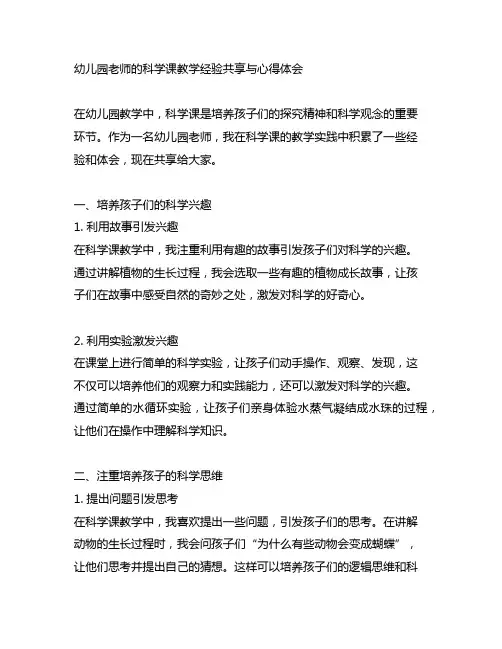 幼儿园老师的科学课教学经验共享与心得体会

在幼儿园教学中，科学课是培养孩子们的探究精神和科学观念的重要环节。作为一名幼儿园老师，我在科学课的教学实践中积累了一些经验和体会，现在共享给大家。

一、培养孩子们的科学兴趣
1. 利用故事引发兴趣
在科学课教学中，我注重利用有趣的故事引发孩子们对科学的兴趣。通过讲解植物的生长过程，我会选取一些有趣的植物成长故事，让孩子们在故事中感受自然的奇妙之处，激发对科学的好奇心。

2. 利用实验激发兴趣
在课堂上进行简单的科学实验，让孩子们动手操作、观察、发现，这不仅可以培养他们的观察力和实践能力，还可以激发对科学的兴趣。通过简单的水循环实验，让孩子们亲身体验水蒸气凝结成水珠的过程，让他们在操作中理解科学知识。

二、注重培养孩子的科学思维
1. 提出问题引发思考
在科学课教学中，我喜欢提出一些问题，引发孩子们的思考。在讲解动物的生长过程时，我会问孩子们“为什么有些动物会变成蝴蝶”，让他们思考并提出自己的猜想。这样可以培养孩子们的逻辑思维和科